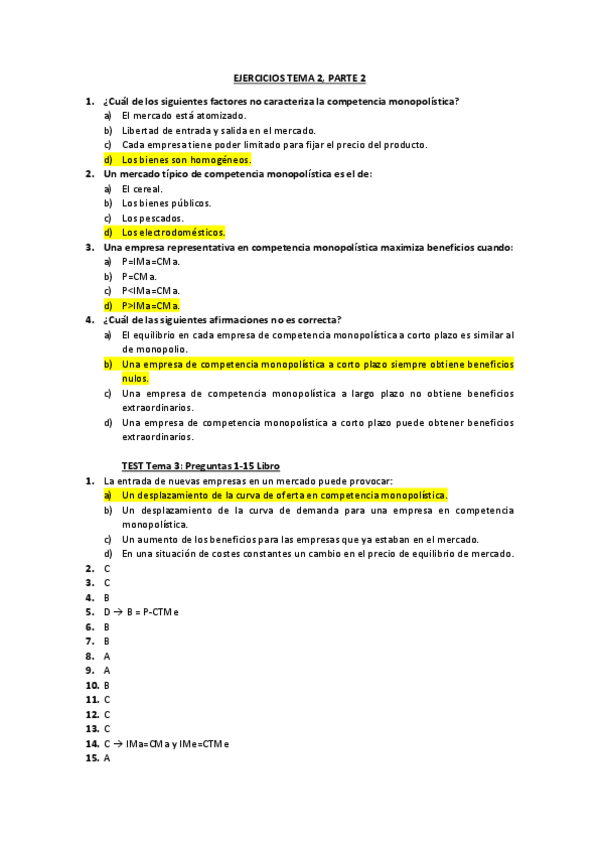 EJERCICIOS TEMA 2, PARTE 2

1. ¿Cuál de los siguientes factores no caracteriza la competencia monopolística?
a) El mercado está atomizado.
b) Libertad de entrada y salida en el mercado.
c) Cada empresa tiene poder limitado para fijar el precio del producto.
d) Los bienes son homogéneos.
2. Un mercado típico de competencia monopolística es el de:
a) El cereal.
b) Los bienes públicos.
c) Los pescados.
d) Los electrodomésticos.
3. Una empresa representativa en competencia monopolística maximiza beneficios cuando:
a) P=IMa=CMa.
b) P=CMa.
c) P<IMa=CMa.
d) P>IMa=CMa.
4. ¿Cuál de las siguientes afirmaciones no es correcta?
a) El equilibrio en cada empresa de competencia monopolística a corto plazo es similar al de monopolio.
b) Una empresa de competencia monopolística a corto plazo siempre obtiene beneficios nulos.
c) Una empresa de competencia monopolística a largo plazo no obtiene beneficios extraordinarios.
d) Una empresa de competencia monopolística a corto plazo puede obtener beneficios extraordinarios.

TEST Tema 3: Preguntas 1-15 Libro
1. La entrada de nuevas empresas en un mercado puede provocar:
a) Un desplazamiento de la curva de oferta en competencia monopolística.
b) Un desplazamiento de la curva de demanda para una empresa en competencia monopolística.
c) Un aumento de los beneficios para las empresas que ya estaban en el mercado.
d) En una situación de costes constantes un cambio en el precio de equilibrio de mercado.
2. C
3. C
4. B
5. D → B = P-CTMe
6. B
7. B
8. A
9. A
10. B
11. C
12. C
13. C
14. C → IMa=CMa y IMe=CTMe
15. A